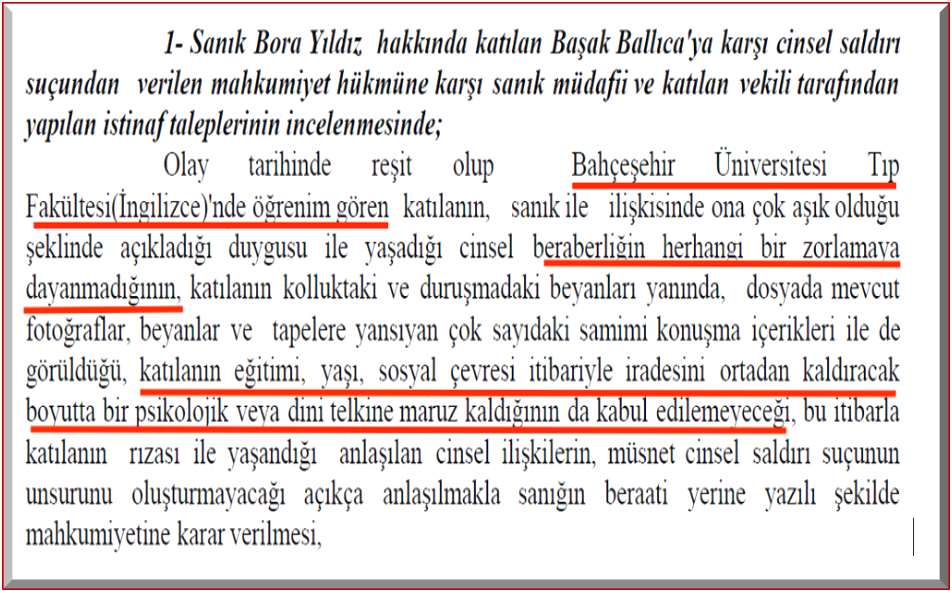 1- Sanık Bora Yıldız hakkında katılan Başak Ballıca'ya karşı cinsel saldırı suçundan verilen mahkumiyet hükmüne karşı sanık müdafii ve katılan vekili tarafından yapılan istinaf taleplerinin incelenmesinde;

Olay tarihinde reşit olup Bahçeşehir Üniversitesi Tıp Fakültesi(İngilizce)'nde öğrenim gören katılanın, sanık ile ilişkisinde ona çok aşık olduğu şeklinde açıkladığı duygusu ile yaşadığı cinsel beraberliğin herhangi bir zorlamaya dayanmadığının, katılanın kolluktaki ve duruşmadaki beyanları yanında, dosyada mevcut fotoğraflar, beyanlar ve tapelere yansıyan çok sayıdaki samimi konuşma içerikleri ile de görüldüğü, katılanın eğitimi, yaşı, sosyal çevresi itibariyle iradesini ortadan kaldıracak boyutta bir psikolojik veya dini telkine maruz kaldığının da kabul edilemeyeceği, bu itibarla katılanın rızası ile yaşandığı anlaşılan cinsel ilişkilerin, müsnet cinsel saldırı suçunun unsurunu oluşturmayacağı açıkça anlaşılmakla sanığın beraati yerine yazılı şekilde mahkumiyetine karar verilmesi,